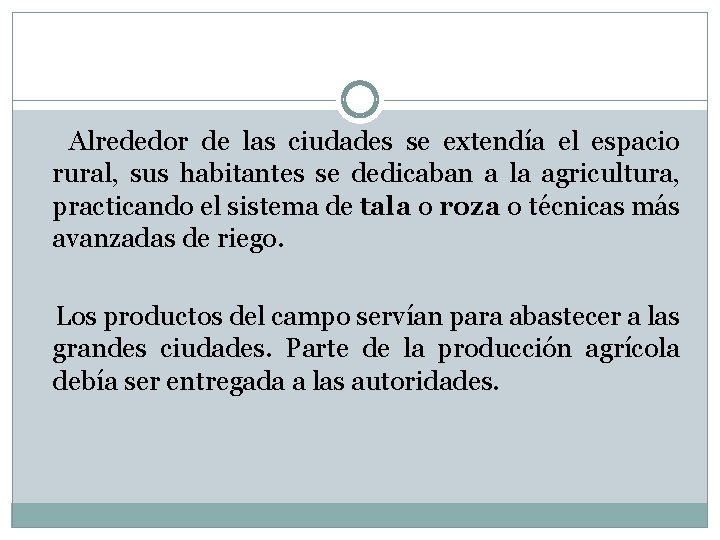 Alrededor de las ciudades se extendía el espacio rural, sus habitantes se dedicaban a la agricultura, practicando el sistema de tala o roza o técnicas más avanzadas de riego.

Los productos del campo servían para abastecer a las grandes ciudades. Parte de la producción agrícola debía ser entregada a las autoridades.